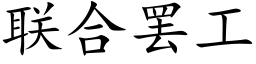 联合罢工